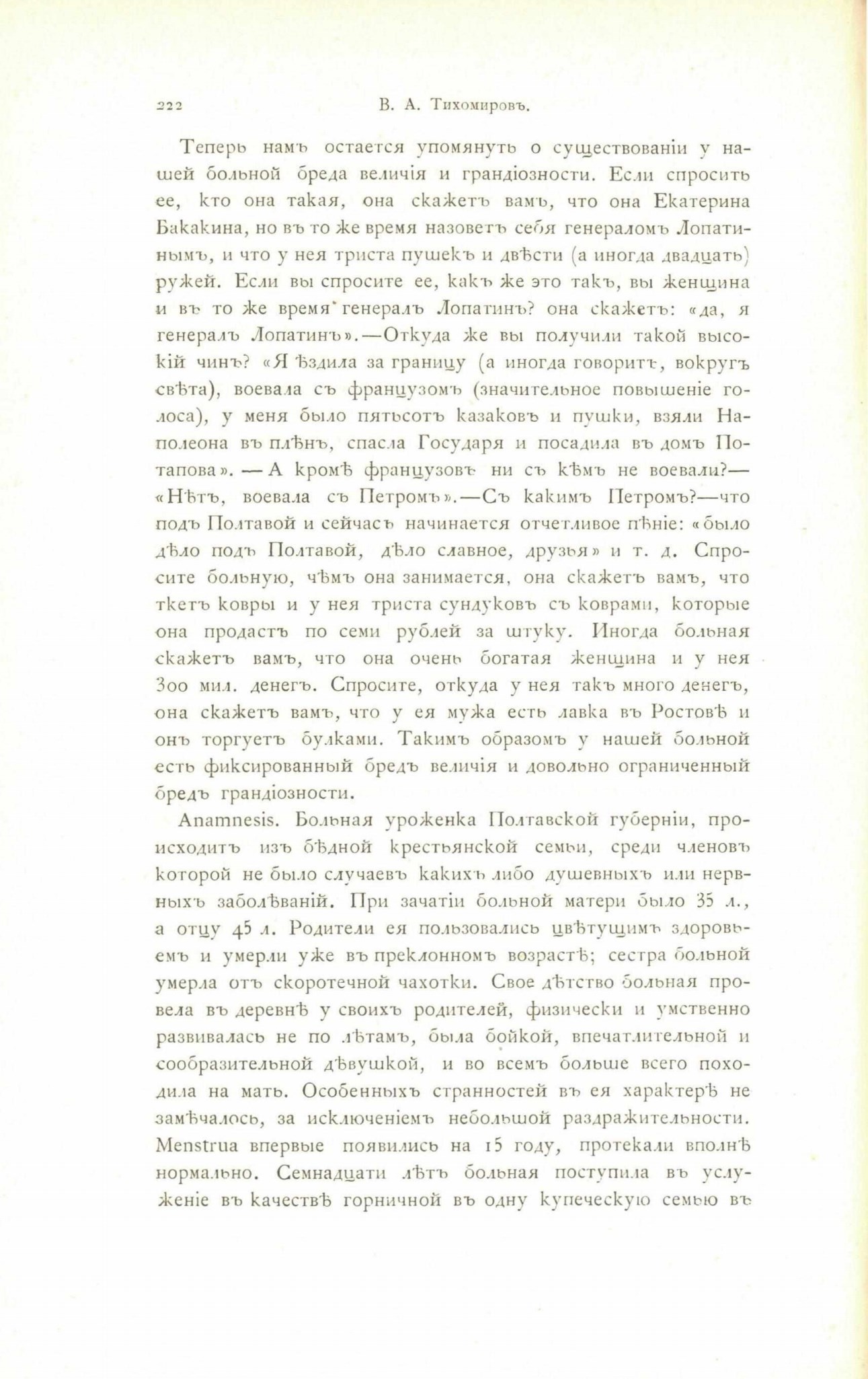 222 В. А. Тихомировъ.

Теперь намъ остается упомянуть о существованіи у нашей больной бреда величія и грандіозности. Если спросить ее, кто она такая, она скажетъ вамъ, что она Екатерина Бакакина, но въ то же время назоветъ себя генераломъ Лопатинымъ, и что у нея триста пушекъ и двѣсти (а иногда двадцать) ружей. Если вы спросите ее, какъ же это такъ, вы женщина и въ то же время генералъ Лопатинъ? она скажетъ: «да, я генералъ Лопатинъ».—Откуда же вы получили такой высокій чинъ? «Я ѣздила за границу (а иногда говоритъ, вокругъ свѣта), воевала съ французомъ (значительное повышеніе голоса), у меня было пятьсотъ казаковъ и пушки, взяли Наполеона въ плѣнъ, спасла Государя и посадила въ домъ Потапова». — А кромѣ французовъ ни съ кѣмъ не воевали?— «Нѣтъ, воевала съ Петромъ».—Съ какимъ Петромъ?—что подъ Полтавой и сейчасъ начинается отчетливое пѣніе: «было дѣло подъ Полтавой, дѣло славное, друзья» и т. д. Спросите больную, чѣмъ она занимается, она скажетъ вамъ, что ткетъ ковры и у нея триста сундуковъ съ коврами, которые она продастъ по семи рублей за штуку. Иногда больная скажетъ вамъ, что она очень богатая женщина и у нея 300 мил. денегъ. Спросите, откуда у нея такъ много денегъ, она скажетъ вамъ, что у ея мужа есть лавка въ Ростовѣ и онъ торгуетъ булками. Такимъ образомъ у нашей больной есть фиксированный бредъ величія и довольно ограниченный бредъ грандіозности.

Anamnesis. Больная уроженка Полтавской губерніи, происходитъ изъ бѣдной крестьянской семьи, среди членовъ которой не было случаевъ какихъ либо душевныхъ или нервныхъ заболѣваній. При зачатіи больной матери было 35 л., а отцу 45 л. Родители ея пользовались цвѣтущимъ здоровьемъ и умерли уже въ преклонномъ возрастѣ; сестра больной умерла отъ скоротечной чахотки. Свое дѣтство больная провела въ деревнѣ у своихъ родителей, физически и умственно развивалась не по лѣтамъ, была бойкой, впечатлительной и сообразительной дѣвушкой, и во всемъ больше всего походила на мать. Особенныхъ странностей въ ея характерѣ не замѣчалось, за исключеніемъ небольшой раздражительности. Menstrua впервые появились на 15 году, протекали вполнѣ нормально. Семнадцати лѣтъ больная поступила въ услуженіе въ качествѣ горничной въ одну купеческую семью въ